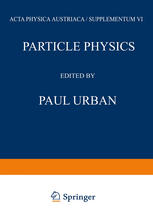 ACTA PHYSICA AUSTRIACA / SUPPLEMENTUM VI

PARTICLE PHYSICS

EDITED BY

PAUL URBAN

Springer